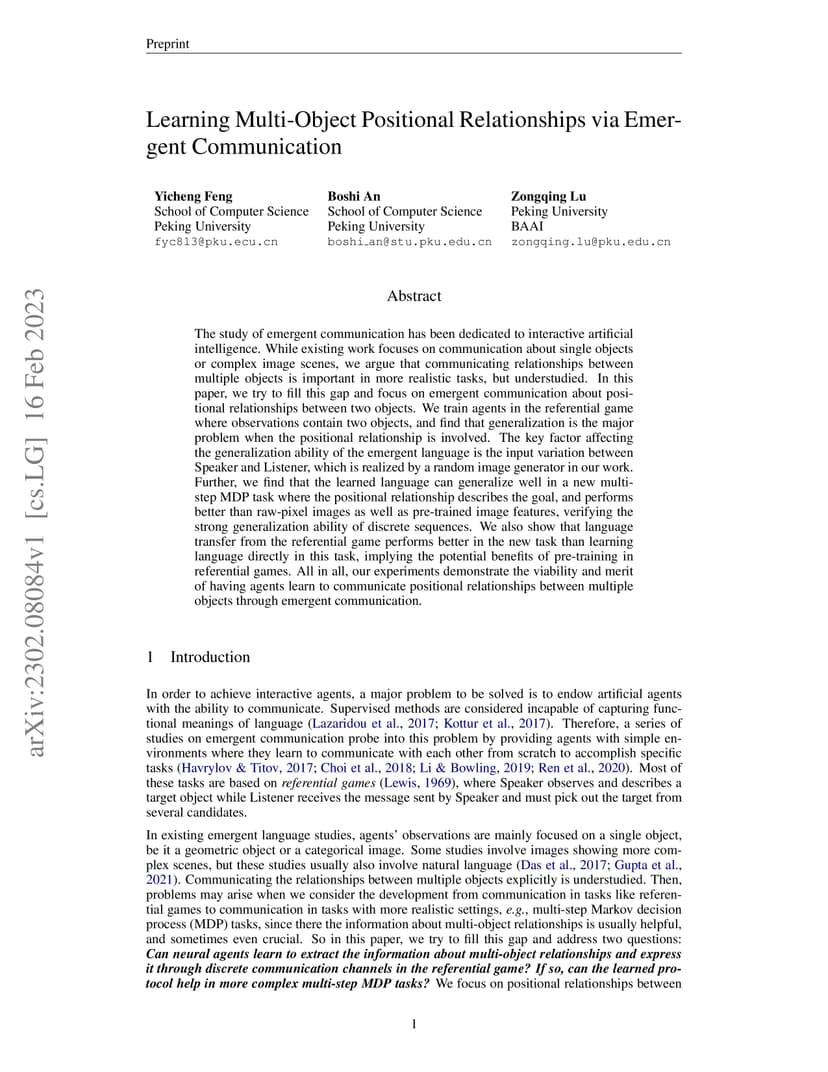 Preprint

Learning Multi-Object Positional Relationships via Emergent Communication

Yicheng Feng
School of Computer Science
Peking University
fyc813@pku.ecu.cn

Boshi An
School of Computer Science
Peking University
boshi_an@stu.pku.edu.cn

Zongqing Lu
Peking University
BAAI
zongqing.lu@pku.edu.cn

arXiv:2302.08084v1 [cs.LG] 16 Feb 2023

Abstract

The study of emergent communication has been dedicated to interactive artificial intelligence. While existing work focuses on communication about single objects or complex image scenes, we argue that communicating relationships between multiple objects is important in more realistic tasks, but understudied. In this paper, we try to fill this gap and focus on emergent communication about positional relationships between two objects. We train agents in the referential game where observations contain two objects, and find that generalization is the major problem when the positional relationship is involved. The key factor affecting the generalization ability of the emergent language is the input variation between Speaker and Listener, which is realized by a random image generator in our work. Further, we find that the learned language can generalize well in a new multi-step MDP task where the positional relationship describes the goal, and performs better than raw-pixel images as well as pre-trained image features, verifying the strong generalization ability of discrete sequences. We also show that language transfer from the referential game performs better in the new task than learning language directly in this task, implying the potential benefits of pre-training in referential games. All in all, our experiments demonstrate the viability and merit of having agents learn to communicate positional relationships between multiple objects through emergent communication.

1 Introduction

In order to achieve interactive agents, a major problem to be solved is to endow artificial agents with the ability to communicate. Supervised methods are considered incapable of capturing functional meanings of language (Lazaridou et al., 2017; Kottur et al., 2017). Therefore, a series of studies on emergent communication probe into this problem by providing agents with simple environments where they learn to communicate with each other from scratch to accomplish specific tasks (Havrylov & Titov, 2017; Choi et al., 2018; Li & Bowling, 2019; Ren et al., 2020). Most of these tasks are based on referential games (Lewis, 1969), where Speaker observes and describes a target object while Listener receives the message sent by Speaker and must pick out the target from several candidates.

In existing emergent language studies, agents' observations are mainly focused on a single object, be it a geometric object or a categorical image. Some studies involve images showing more complex scenes, but these studies usually also involve natural language (Das et al., 2017; Gupta et al., 2021). Communicating the relationships between multiple objects explicitly is understudied. Then, problems may arise when we consider the development from communication in tasks like referential games to communication in tasks with more realistic settings, e.g., multi-step Markov decision process (MDP) tasks, since there the information about multi-object relationships is usually helpful, and sometimes even crucial. So in this paper, we try to fill this gap and address two questions: Can neural agents learn to extract the information about multi-object relationships and express it through discrete communication channels in the referential game? If so, can the learned protocol help in more complex multi-step MDP tasks? We focus on positional relationships between

1